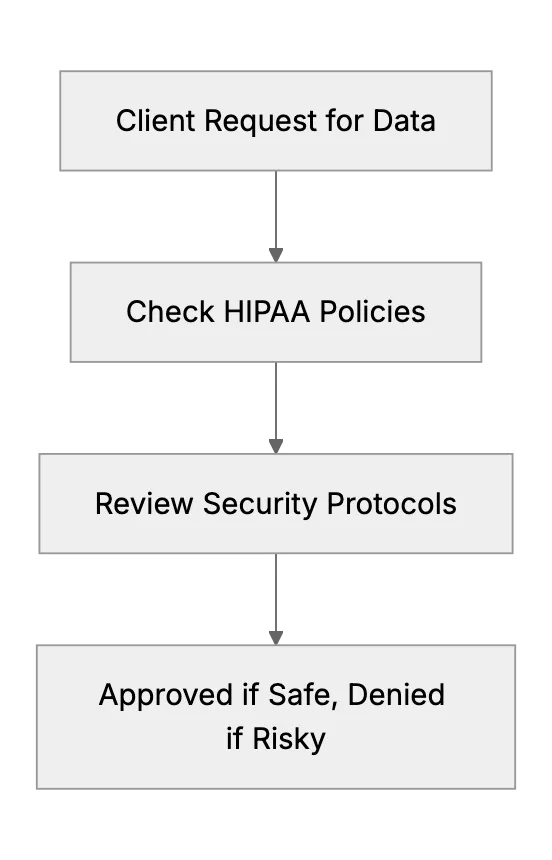 Client Request for Data

Check HIPAA Policies

Review Security Protocols

Approved if Safe, Denied if Risky